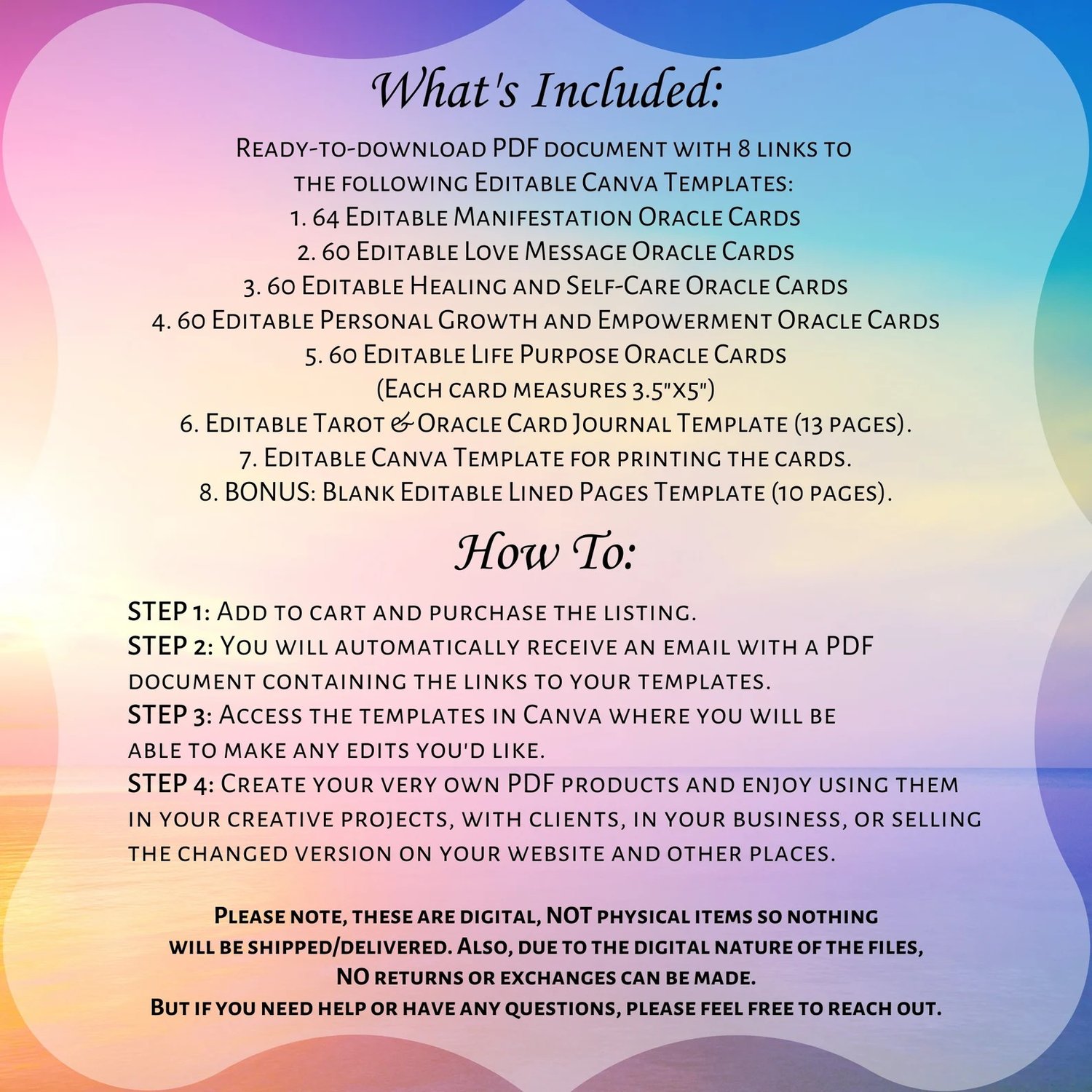 What's Included:

Ready-to-download PDF document with 8 links to the following Editable Canva Templates:
1. 64 Editable Manifestation Oracle Cards
2. 60 Editable Love Message Oracle Cards
3. 60 Editable Healing and Self-Care Oracle Cards
4. 60 Editable Personal Growth and Empowerment Oracle Cards
5. 60 Editable Life Purpose Oracle Cards
(Each card measures 3.5"x5")
6. Editable Tarot & Oracle Card Journal Template (13 pages).
7. Editable Canva Template for printing the cards.
8. BONUS: Blank Editable Lined Pages Template (10 pages).

How To:

STEP 1: Add to cart and purchase the listing.
STEP 2: You will automatically receive an email with a PDF document containing the links to your templates.
STEP 3: Access the templates in Canva where you will be able to make any edits you'd like.
STEP 4: Create your very own PDF products and enjoy using them in your creative projects, with clients, in your business, or selling the changed version on your website and other places.

Please note, these are digital, NOT physical items so nothing will be shipped/delivered. Also, due to the digital nature of the files, NO returns or exchanges can be made.
But if you need help or have any questions, please feel free to reach out.